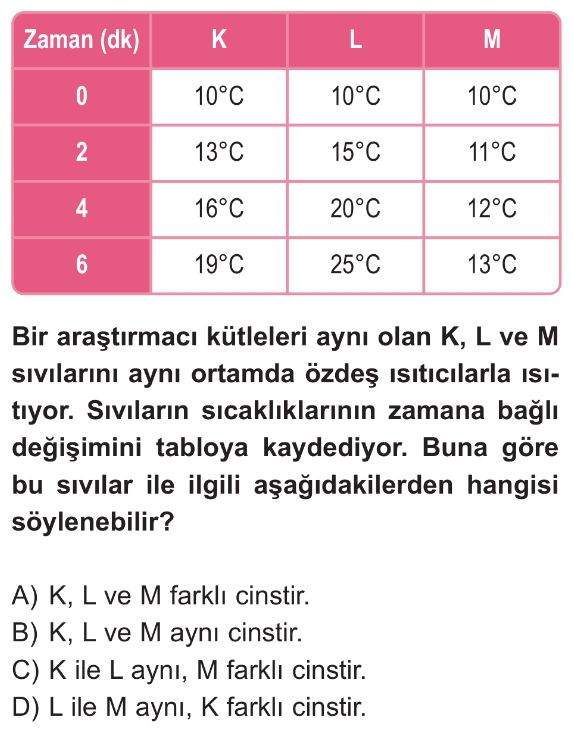 | Zaman (dk) | K | L | M |
|---|---|---|---|
| 0 | 10°C | 10°C | 10°C |
| 2 | 13°C | 15°C | 11°C |
| 4 | 16°C | 20°C | 12°C |
| 6 | 19°C | 25°C | 13°C |

Bir araştırmacı kütleleri aynı olan K, L ve M sıvılarını aynı ortamda özdeş ısıtıcılarla ısıtıyor. Sıvıların sıcaklıklarının zamana bağlı değişimini tabloya kaydediyor. Buna göre bu sıvılar ile ilgili aşağıdakilerden hangisi söylenebilir?

A) K, L ve M farklı cinstir.
B) K, L ve M aynı cinstir.
C) K ile L aynı, M farklı cinstir.
D) L ile M aynı, K farklı cinstir.